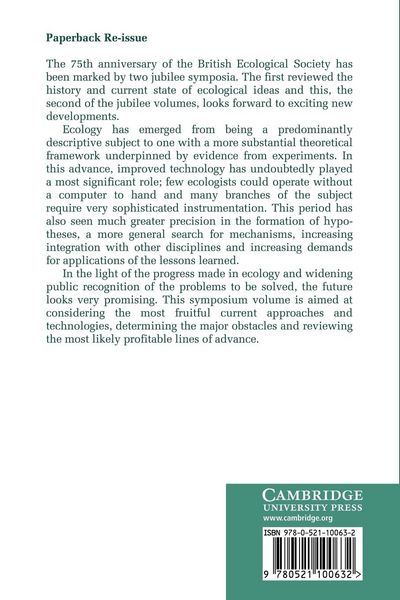 Paperback Re-issue

The 75th anniversary of the British Ecological Society has been marked by two jubilee symposia. The first reviewed the history and current state of ecological ideas and this, the second of the jubilee volumes, looks forward to exciting new developments.

Ecology has emerged from being a predominantly descriptive subject to one with a more substantial theoretical framework underpinned by evidence from experiments. In this advance, improved technology has undoubtedly played a most significant role; few ecologists could operate without a computer to hand and many branches of the subject require very sophisticated instrumentation. This period has also seen much greater precision in the formation of hypotheses, a more general search for mechanisms, increasing integration with other disciplines and increasing demands for applications of the lessons learned.

In the light of the progress made in ecology and widening public recognition of the problems to be solved, the future looks very promising. This symposium volume is aimed at considering the most fruitful current approaches and technologies, determining the major obstacles and reviewing the most likely profitable lines of advance.

CAMBRIDGE
UNIVERSITY PRESS
www.cambridge.org

ISBN 978-0-521-10063-2

9 780521 100632 >